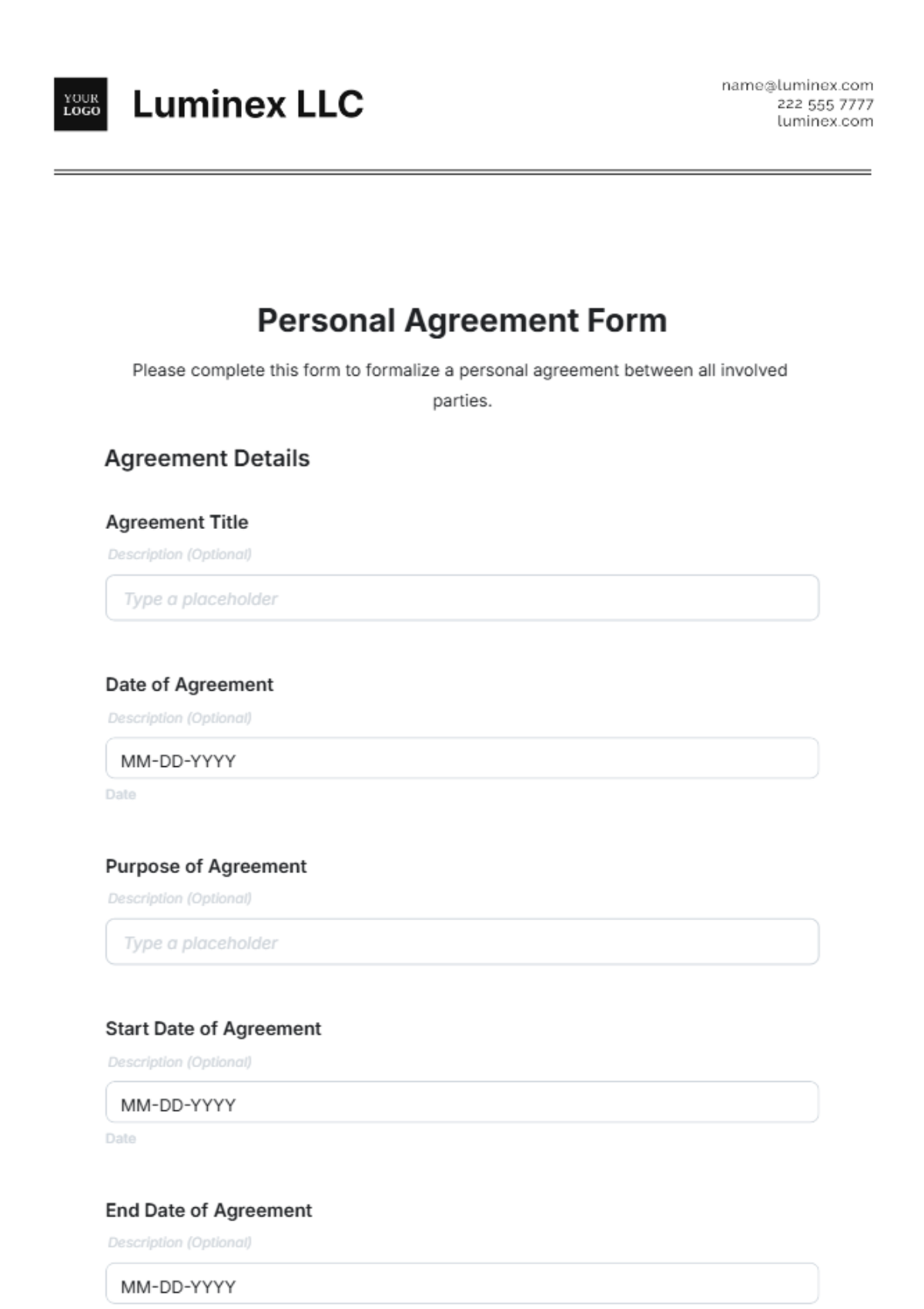 YOUR LOGO

Luminex LLC

name@luminex.com
222 555 7777
luminex.com

Personal Agreement Form

Please complete this form to formalize a personal agreement between all involved parties.

Agreement Details

Agreement Title

Description (Optional)

Type a placeholder

Date of Agreement

Description (Optional)

MM-DD-YYYY

Date

Purpose of Agreement

Description (Optional)

Type a placeholder

Start Date of Agreement

Description (Optional)

MM-DD-YYYY

Date

End Date of Agreement

Description (Optional)

MM-DD-YYYY